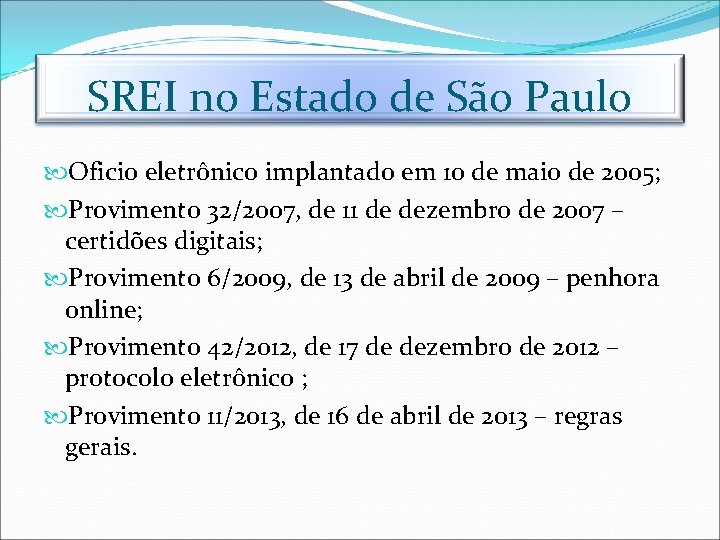 SREI no Estado de São Paulo

Oficio eletrônico implantado em 10 de maio de 2005;

Provimento 32/2007, de 11 de dezembro de 2007 – certidões digitais;

Provimento 6/2009, de 13 de abril de 2009 – penhora online;

Provimento 42/2012, de 17 de dezembro de 2012 – protocolo eletrônico ;

Provimento 11/2013, de 16 de abril de 2013 – regras gerais.